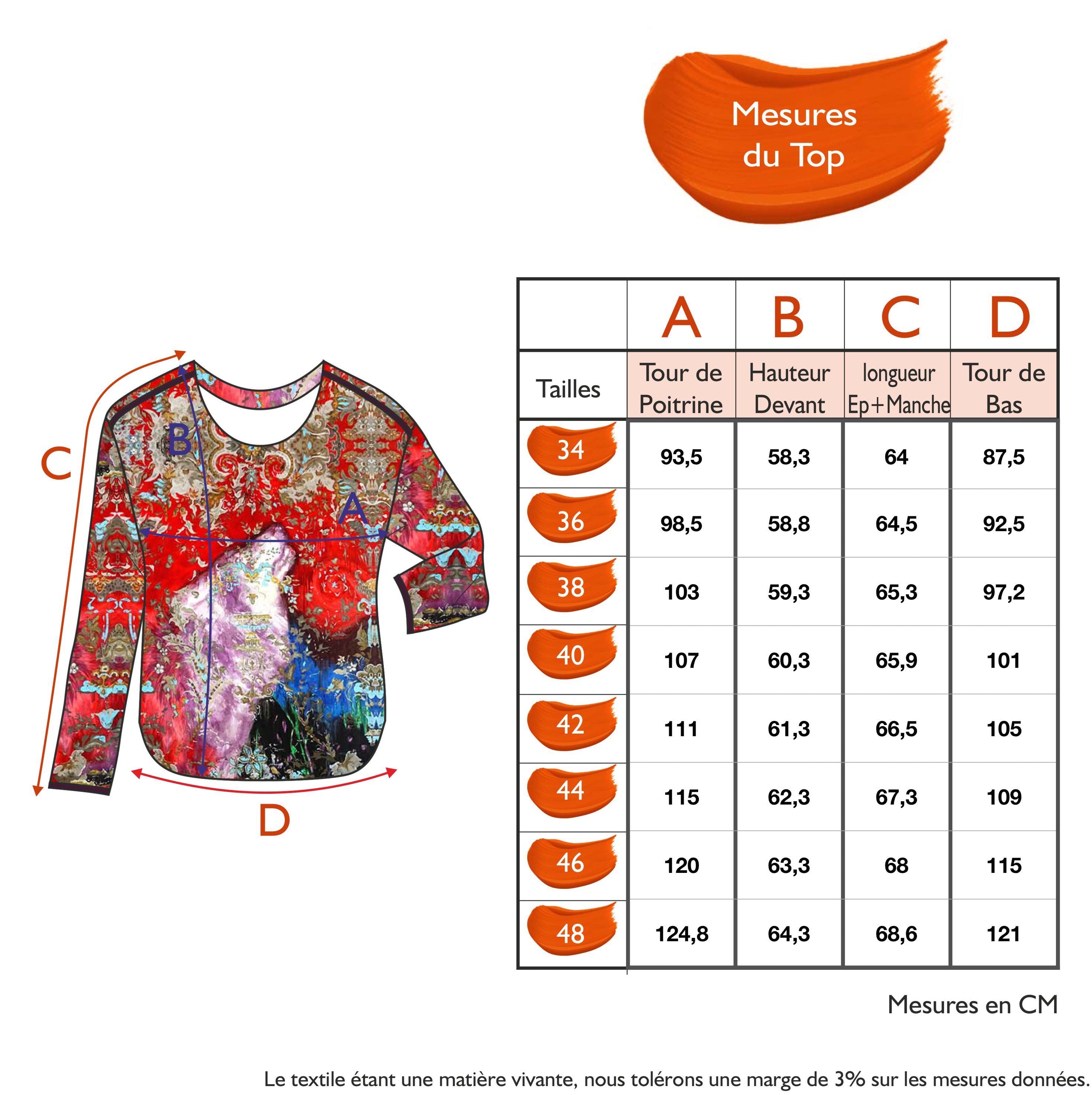 Mesures du Top

C
B
A
D

| | A | B | C | D |
|---|---|---|---|---|
| Tailles | Tour de Poitrine | Hauteur Devant | longueur Ep+Manche | Tour de Bas |
| 34 | 93,5 | 58,3 | 64 | 87,5 |
| 36 | 98,5 | 58,8 | 64,5 | 92,5 |
| 38 | 103 | 59,3 | 65,3 | 97,2 |
| 40 | 107 | 60,3 | 65,9 | 101 |
| 42 | 111 | 61,3 | 66,5 | 105 |
| 44 | 115 | 62,3 | 67,3 | 109 |
| 46 | 120 | 63,3 | 68 | 115 |
| 48 | 124,8 | 64,3 | 68,6 | 121 |

Mesures en CM

Le textile étant une matière vivante, nous tolérons une marge de 3% sur les mesures données.